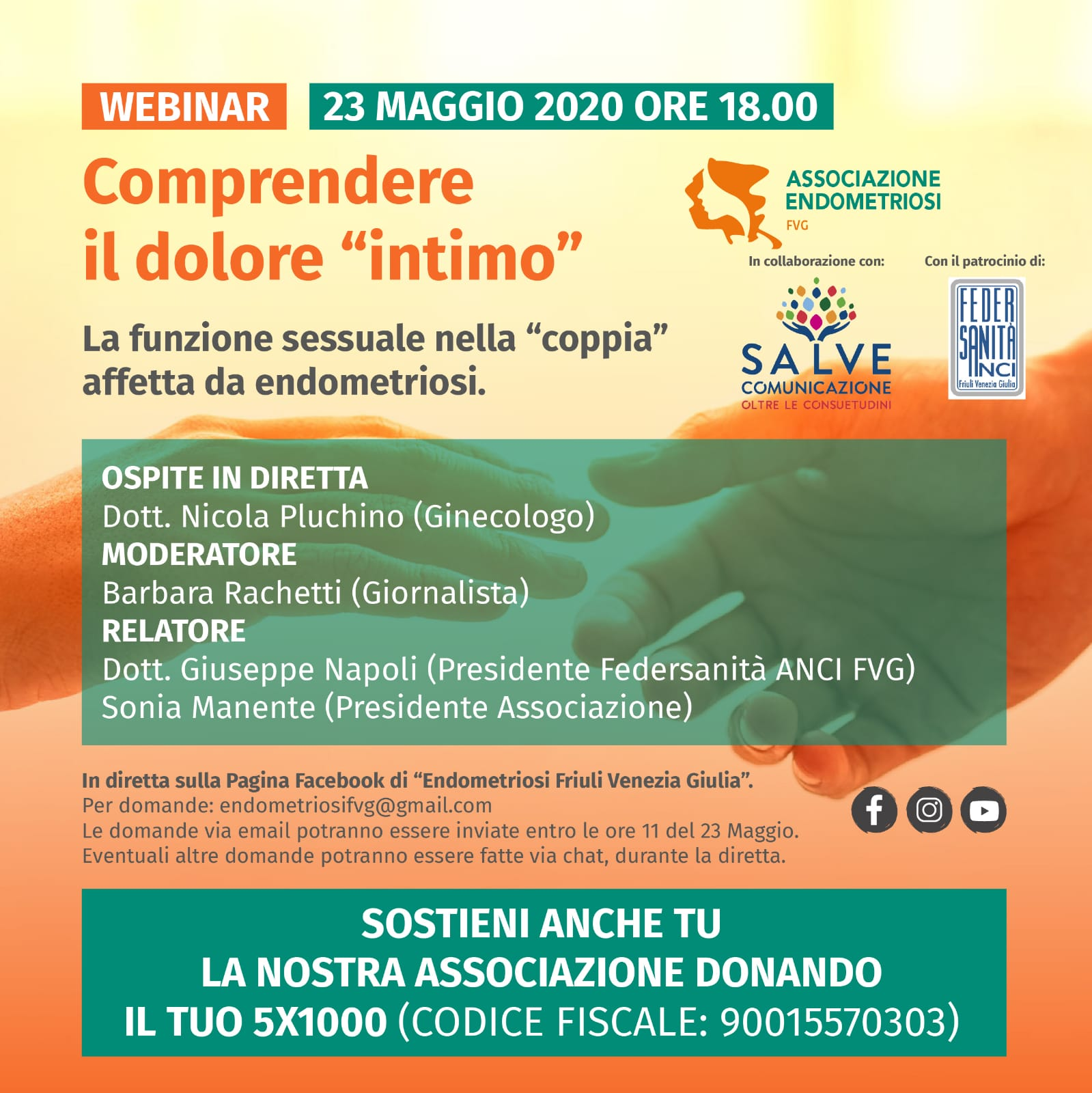 WEBINAR 23 MAGGIO 2020 ORE 18.00

Comprendere il dolore "intimo"

La funzione sessuale nella "coppia" affetta da endometriosi.

ASSOCIAZIONE ENDOMETRIOSI
FVG

In collaborazione con:

SALVE
COMUNICAZIONE
OLTRE LE CONSUETUDINI

Con il patrocinio di:

FEDER SANITÀ ANCI
Friuli Venezia Giulia

OSPITE IN DIRETTA
Dott. Nicola Pluchino (Ginecologo)
MODERATORE
Barbara Rachetti (Giornalista)
RELATORE
Dott. Giuseppe Napoli (Presidente Federsanità ANCI FVG)
Sonia Manente (Presidente Associazione)

In diretta sulla Pagina Facebook di "Endometriosi Friuli Venezia Giulia".
Per domande: endometriosifvg@gmail.com
Le domande via email potranno essere inviate entro le ore 11 del 23 Maggio.
Eventuali altre domande potranno essere fatte via chat, durante la diretta.

SOSTIENI ANCHE TU
LA NOSTRA ASSOCIAZIONE DONANDO
IL TUO 5X1000 (CODICE FISCALE: 90015570303)